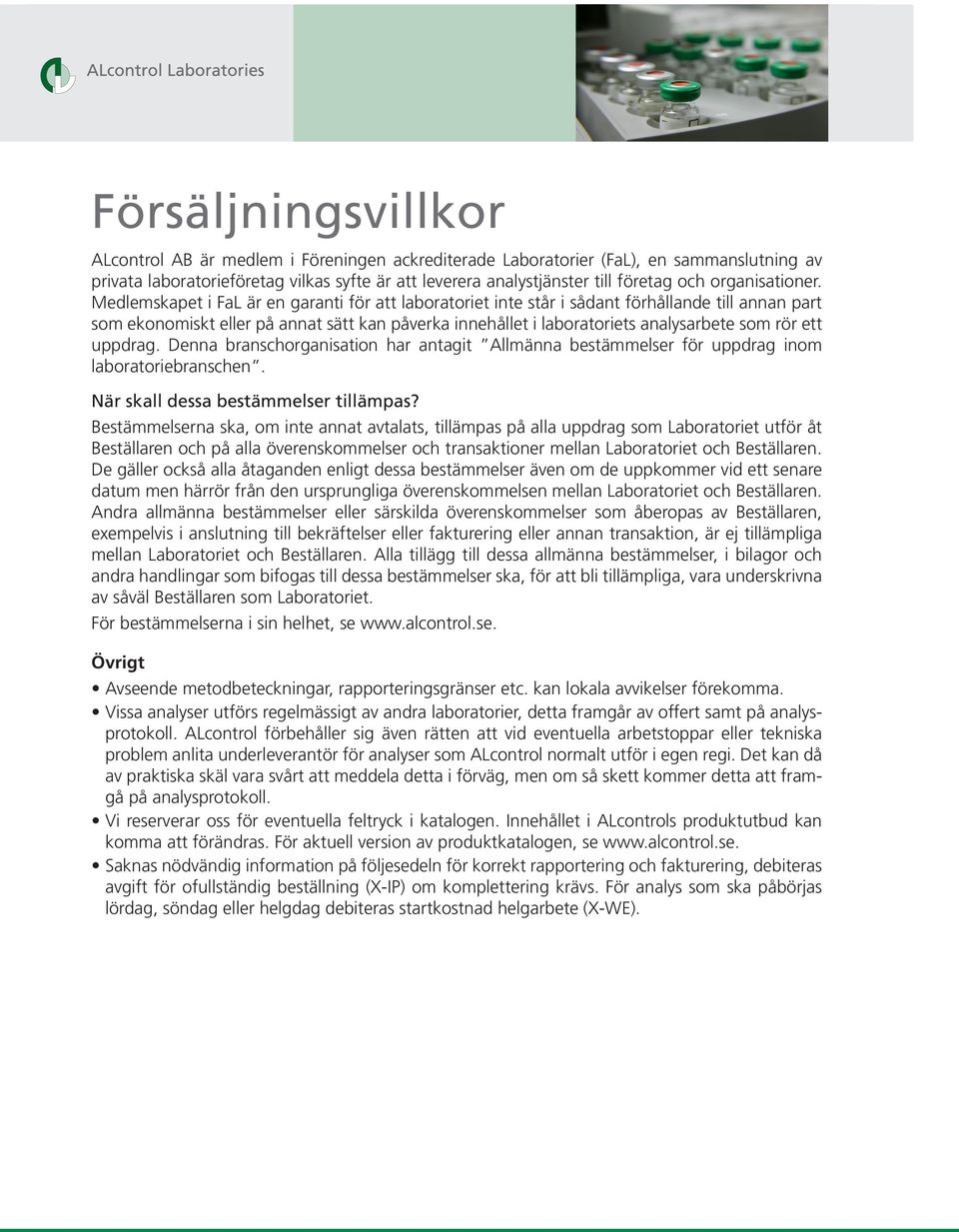 ALcontrol Laboratories

Försäljningsvillkor

ALcontrol AB är medlem i Föreningen ackrediterade Laboratorier (FaL), en sammanslutning av privata laboratorieföretag vilkas syfte är att leverera analystjänster till företag och organisationer. Medlemskapet i FaL är en garanti för att laboratoriet inte står i sådant förhållande till annan part som ekonomiskt eller på annat sätt kan påverka innehållet i laboratoriets analysarbete som rör ett uppdrag. Denna branschorganisation har antagit "Allmänna bestämmelser för uppdrag inom laboratoriebranschen".

När skall dessa bestämmelser tillämpas?

Bestämmelserna ska, om inte annat avtalats, tillämpas på alla uppdrag som Laboratoriet utför åt Beställaren och på alla överenskommelser och transaktioner mellan Laboratoriet och Beställaren. De gäller också alla åtaganden enligt dessa bestämmelser även om de uppkommer vid ett senare datum men härrör från den ursprungliga överenskommelsen mellan Laboratoriet och Beställaren. Andra allmänna bestämmelser eller särskilda överenskommelser som åberopas av Beställaren, exempelvis i anslutning till bekräftelser eller fakturering eller annan transaktion, är ej tillämpliga mellan Laboratoriet och Beställaren. Alla tillägg till dessa allmänna bestämmelser, i bilagor och andra handlingar som bifogas till dessa bestämmelser ska, för att bli tillämpliga, vara underskrivna av såväl Beställaren som Laboratoriet.

För bestämmelserna i sin helhet, se www.alcontrol.se.

Övrigt

• Avseende metodbeteckningar, rapporteringsgränser etc. kan lokala avvikelser förekomma.
• Vissa analyser utförs regelmässigt av andra laboratorier, detta framgår av offert samt på analysprotokoll. ALcontrol förbehåller sig även rätten att vid eventuella arbetstoppar eller tekniska problem anlita underleverantör för analyser som ALcontrol normalt utför i egen regi. Det kan då av praktiska skäl vara svårt att meddela detta i förväg, men om så skett kommer detta att framgå på analysprotokoll.
• Vi reserverar oss för eventuella feltryck i katalogen. Innehållet i ALcontrols produktutbud kan komma att förändras. För aktuell version av produktkatalogen, se www.alcontrol.se.
• Saknas nödvändig information på följesedeln för korrekt rapportering och fakturering, debiteras avgift för ofullständig beställning (X-IP) om komplettering krävs. För analys som ska påbörjas lördag, söndag eller helgdag debiteras startkostnad helgarbete (X-WE).